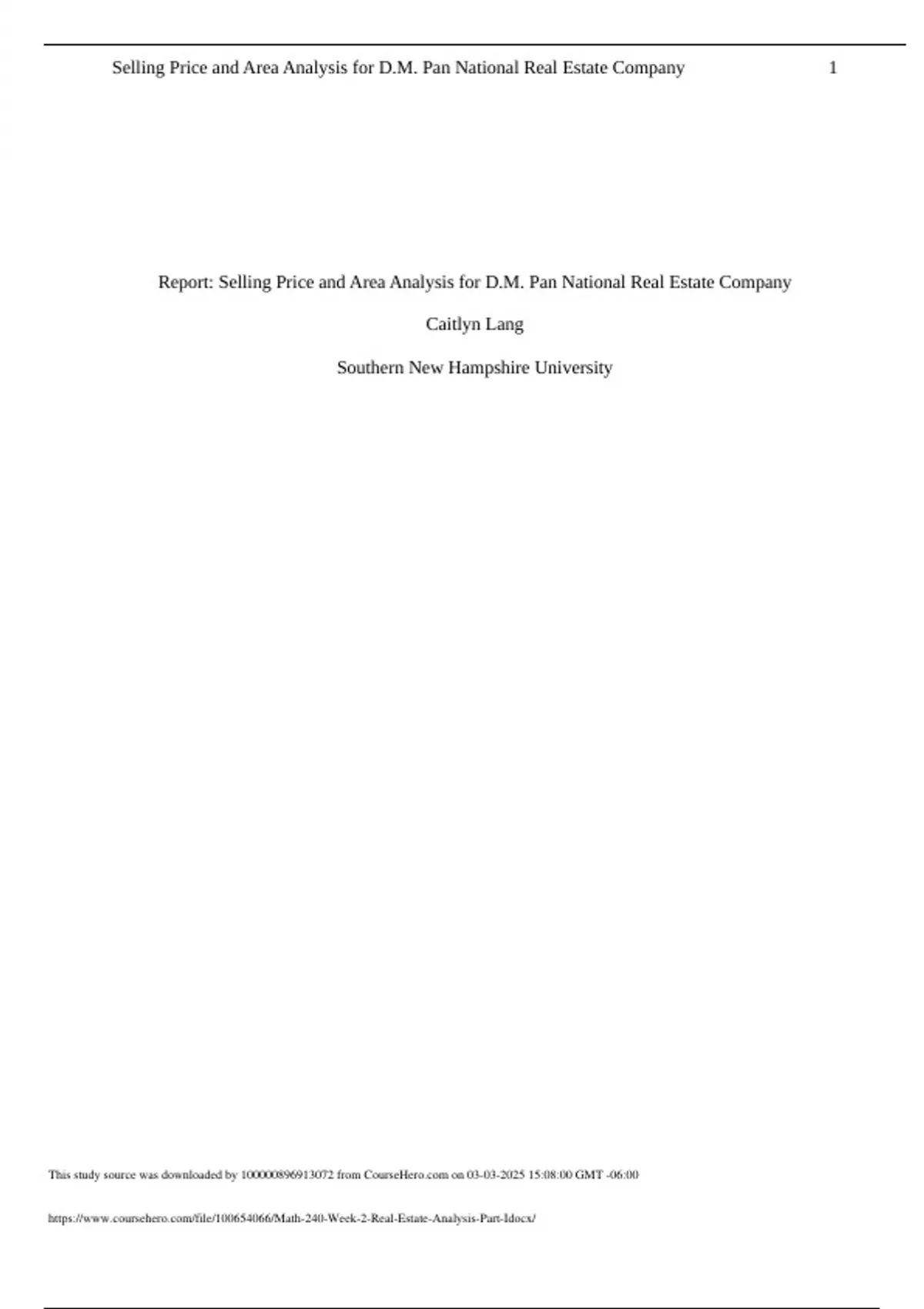 Selling Price and Area Analysis for D.M. Pan National Real Estate Company 1

Report: Selling Price and Area Analysis for D.M. Pan National Real Estate Company

Caitlyn Lang

Southern New Hampshire University

This study source was downloaded by 100000896913072 from CourseHero.com on 03-03-2025 15:08:00 GMT -06:00

https://www.coursehero.com/file/100654066/Math-240-Week-2-Real-Estate-Analysis-Part-Idocx/